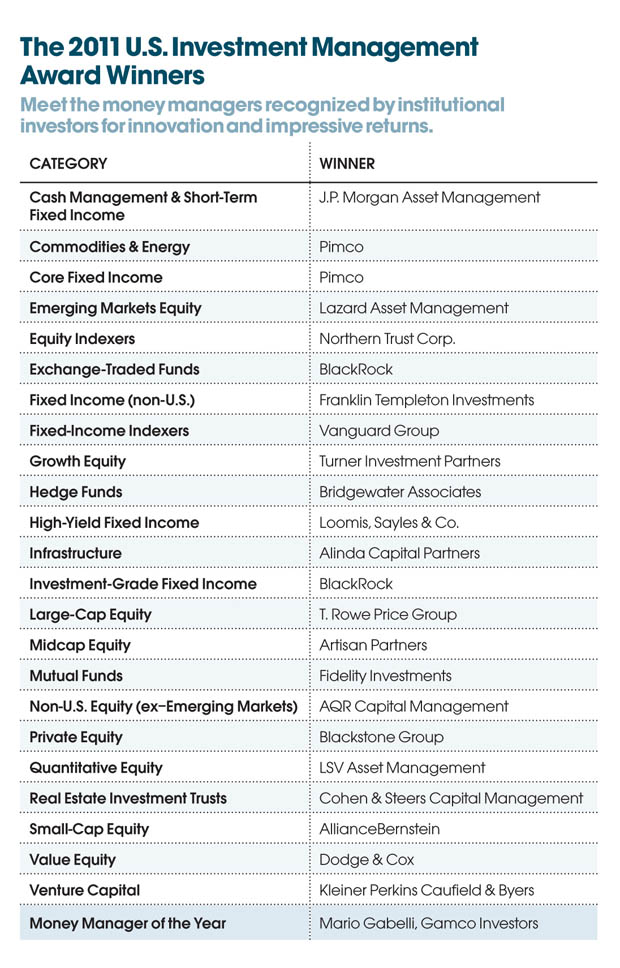 The 2011 U.S. Investment Management Award Winners

Meet the money managers recognized by institutional investors for innovation and impressive returns.

| CATEGORY | WINNER |
|---|---|
| Cash Management & Short-Term Fixed Income | J.P. Morgan Asset Management |
| Commodities & Energy | Pimco |
| Core Fixed Income | Pimco |
| Emerging Markets Equity | Lazard Asset Management |
| Equity Indexers | Northern Trust Corp. |
| Exchange-Traded Funds | BlackRock |
| Fixed Income (non-U.S.) | Franklin Templeton Investments |
| Fixed-Income Indexers | Vanguard Group |
| Growth Equity | Turner Investment Partners |
| Hedge Funds | Bridgewater Associates |
| High-Yield Fixed Income | Loomis, Sayles & Co. |
| Infrastructure | Alinda Capital Partners |
| Investment-Grade Fixed Income | BlackRock |
| Large-Cap Equity | T. Rowe Price Group |
| Midcap Equity | Artisan Partners |
| Mutual Funds | Fidelity Investments |
| Non-U.S. Equity (ex–Emerging Markets) | AQR Capital Management |
| Private Equity | Blackstone Group |
| Quantitative Equity | LSV Asset Management |
| Real Estate Investment Trusts | Cohen & Steers Capital Management |
| Small-Cap Equity | AllianceBernstein |
| Value Equity | Dodge & Cox |
| Venture Capital | Kleiner Perkins Caufield & Byers |
| Money Manager of the Year | Mario Gabelli, Gamco Investors |